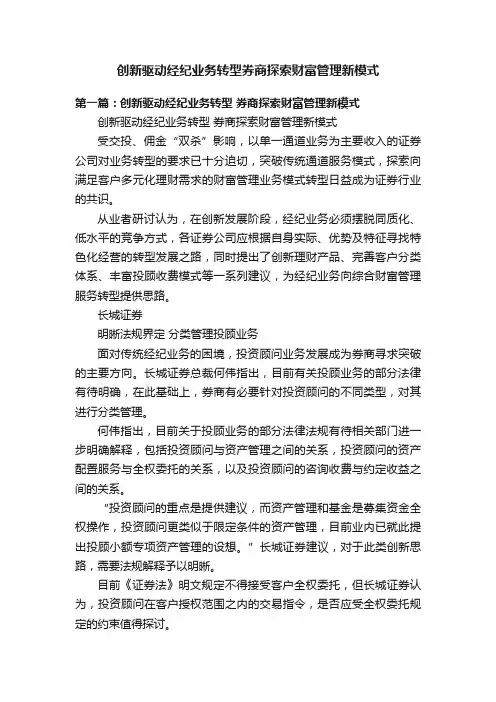 创新驱动经纪业务转型券商探索财富管理新模式

第一篇：创新驱动经纪业务转型 券商探索财富管理新模式

创新驱动经纪业务转型 券商探索财富管理新模式

受交投、佣金“双杀”影响，以单一通道业务为主要收入的证券公司对业务转型的要求已十分迫切，突破传统通道服务模式，探索向满足客户多元化理财需求的财富管理业务模式转型日益成为证券行业的共识。

从业者研讨认为，在创新发展阶段，经纪业务必须摆脱同质化、低水平的竞争方式，各证券公司应根据自身实际、优势及特征寻找特色化经营的转型发展之路，同时提出了创新理财产品、完善客户分类体系、丰富投顾收费模式等一系列建议，为经纪业务向综合财富管理服务转型提供思路。

长城证券

明晰法规界定 分类管理投顾业务

面对传统经纪业务的困境，投资顾问业务发展成为券商寻求突破的主要方向。长城证券总裁何伟指出，目前有关投顾业务的部分法律有待明确，在此基础上，券商有必要针对投资顾问的不同类型，对其进行分类管理。

何伟指出，目前关于投顾业务的部分法律法规有待相关部门进一步明确解释，包括投资顾问与资产管理之间的关系，投资顾问的资产配置服务与全权委托的关系，以及投资顾问的咨询收费与约定收益之间的关系。

“投资顾问的重点是提供建议，而资产管理和基金是募集资金全权操作，投资顾问更类似于限定条件的资产管理，目前业内已就此提出投顾小额专项资产管理的设想。”长城证券建议，对于此类创新思路，需要法规解释予以明晰。

目前《证券法》明文规定不得接受客户全权委托，但长城证券认为，投资顾问在客户授权范围之内的交易指令，是否应受全权委托规定的约束值得探讨。